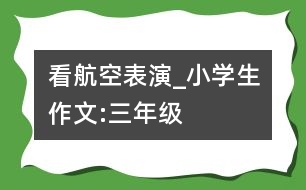 看航空表演_小学生作文:三年级